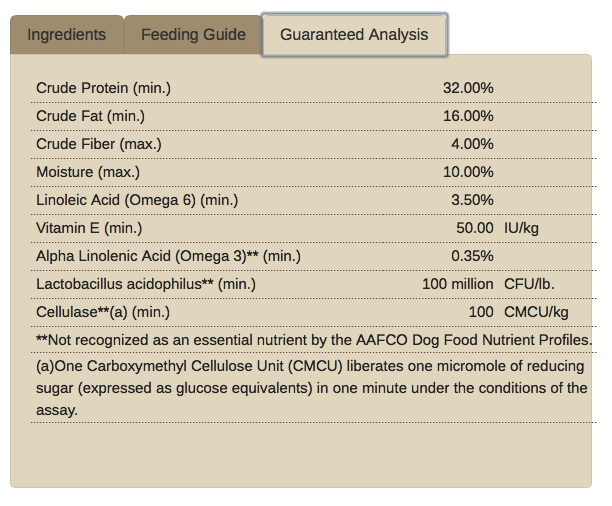 Ingredients Feeding Guide Guaranteed Analysis

| | | |
|---|---|---|
| Crude Protein (min.) | 32.00% | |
| Crude Fat (min.) | 16.00% | |
| Crude Fiber (max.) | 4.00% | |
| Moisture (max.) | 10.00% | |
| Linoleic Acid (Omega 6) (min.) | 3.50% | |
| Vitamin E (min.) | 50.00 | IU/kg |
| Alpha Linolenic Acid (Omega 3)** (min.) | 0.35% | |
| Lactobacillus acidophilus** (min.) | 100 million | CFU/lb. |
| Cellulase**(a) (min.) | 100 | CMCU/kg |

**Not recognized as an essential nutrient by the AAFCO Dog Food Nutrient Profiles.

(a)One Carboxymethyl Cellulose Unit (CMCU) liberates one micromole of reducing sugar (expressed as glucose equivalents) in one minute under the conditions of the assay.